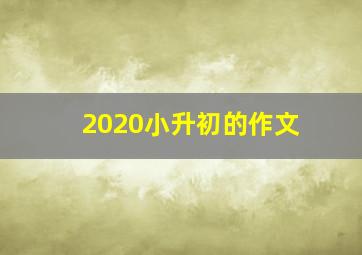 2020小升初的作文